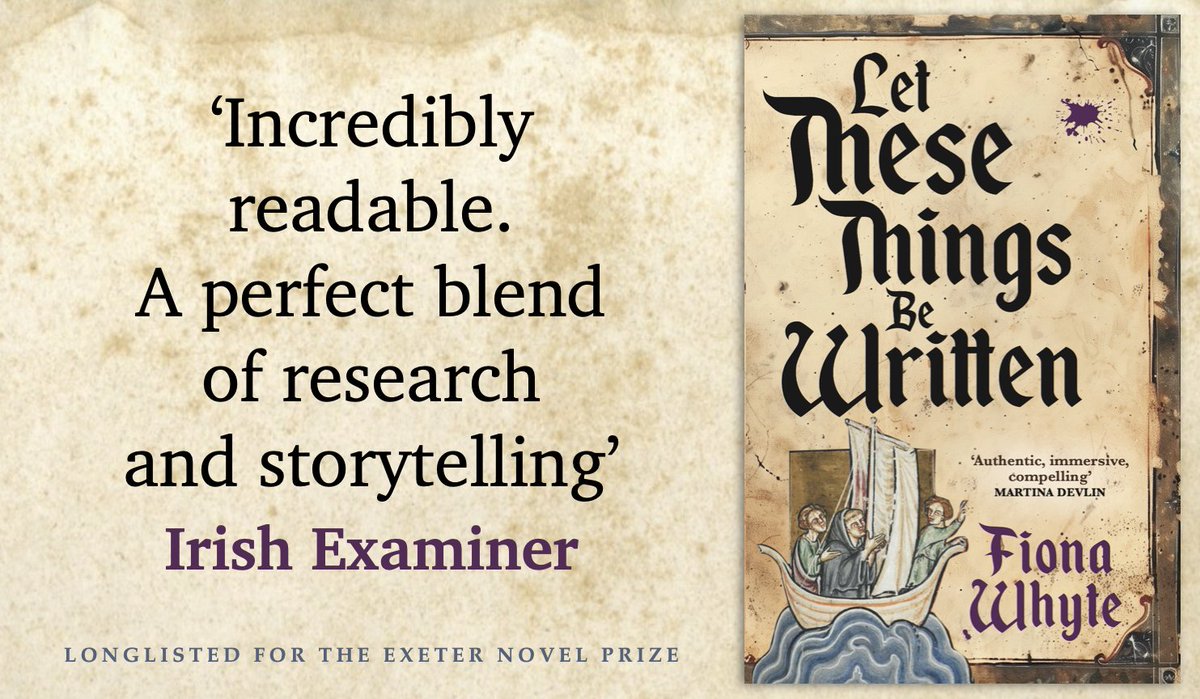 'Incredibly readable. A perfect blend of research and storytelling'
Irish Examiner

LONGLISTED FOR THE EXETER NOVEL PRIZE

Let These Things Be Written

'Authentic, immersive, compelling'
MARTINA DEVLIN

Fiona Whyte